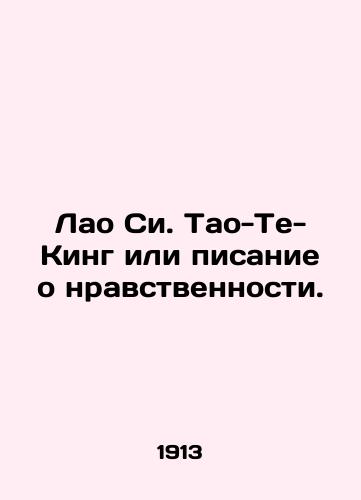 Лао Си. Тао-Те-Кинг или писание о нравственности.

1913